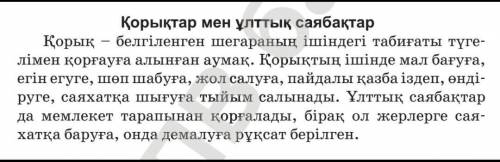 Қорықтар мен ұлттық саябақтар

Қорық – белгіленген шегараның ішіндегі табиғаты түгелімен қорғауға алынған аумақ. Қорықтың ішінде мал бағуға, егін егуге, шөп шабуға, жол салуға, пайдалы қазба іздеп, өндіруге, саяхатқа шығуға тыйым салынады. Ұлттық саябақтар да мемлекет тарапынан қорғалады, бірақ ол жерлерге саяхатқа баруға, онда демалуға рұқсат берілген.